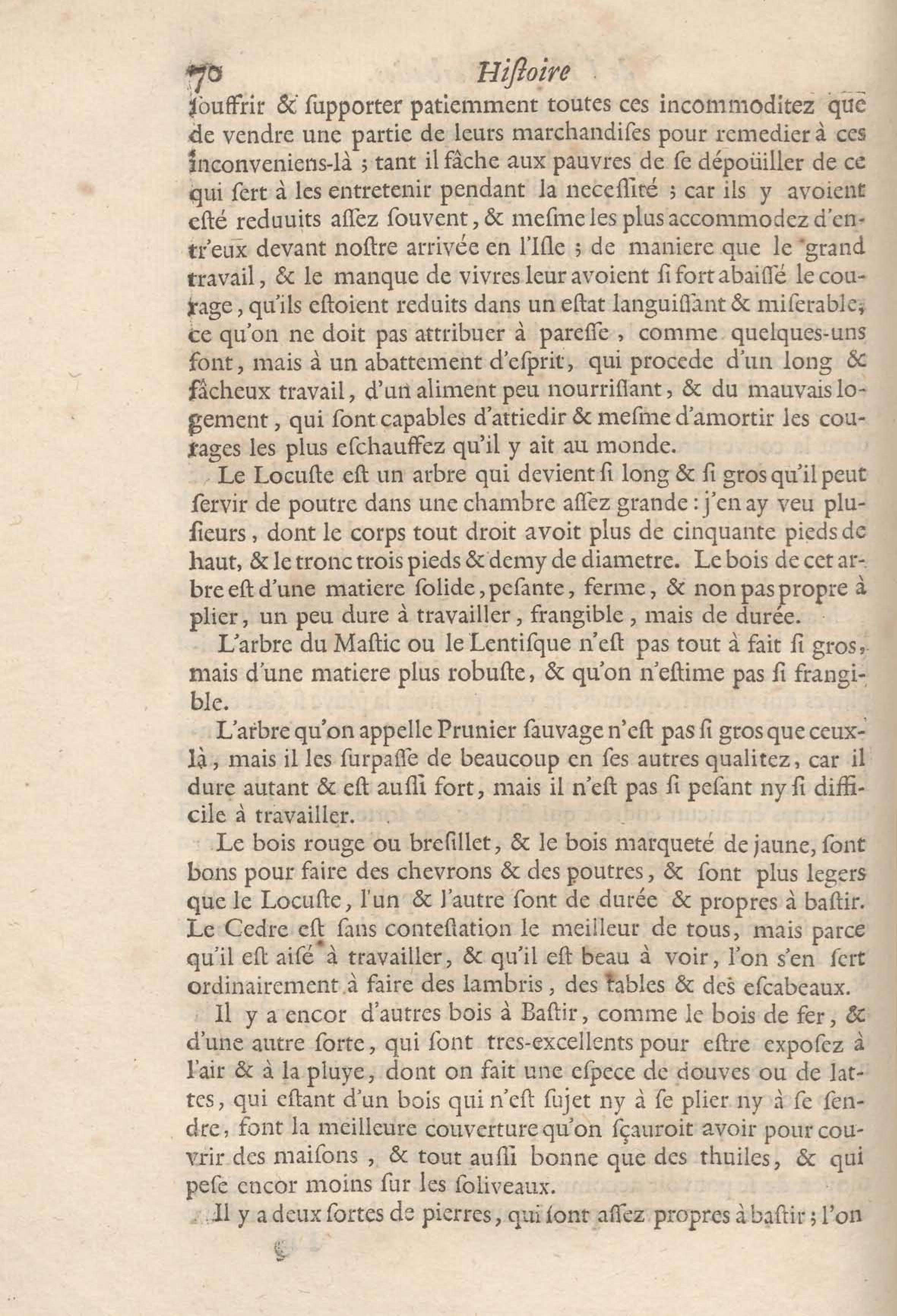 70 Hiſtoire

ſouffrir & ſupporter patiemment toutes ces incommoditez que de vendre une partie de leurs marchandiſes pour remedier à ces inconveniens-là ; tant il fâche aux pauvres de ſe dépoüiller de ce qui ſert à les entretenir pendant la neceſſité ; car ils y avoient eſté reduuits aſſez ſouvent, & meſme les plus accommodez d'entr'eux devant noſtre arrivée en l'Iſle ; de maniere que le grand travail, & le manque de vivres leur avoient ſi fort abaiſſé le courage, qu'ils eſtoient reduits dans un eſtat languiſſant & miſerable, ce qu'on ne doit pas attribuer à pareſſe, comme quelques-uns font, mais à un abattement d'eſprit, qui procede d'un long & fâcheux travail, d'un aliment peu nourriſſant, & du mauvais logement, qui ſont capables d'attiedir & meſme d'amortir les courages les plus eſchauffez qu'il y ait au monde.

Le Locuſte eſt un arbre qui devient ſi long & ſi gros qu'il peut ſervir de poutre dans une chambre aſſez grande : j'en ay veu pluſieurs, dont le corps tout droit avoit plus de cinquante pieds de haut, & le tronc trois pieds & demy de diametre. Le bois de cet arbre eſt d'une matiere ſolide, peſante, ferme, & non pas propre à plier, un peu dure à travailler, frangible, mais de durée.

L'arbre du Maſtic ou le Lentiſque n'eſt pas tout à fait ſi gros, mais d'une matiere plus robuſte, & qu'on n'eſtime pas ſi frangible.

L'arbre qu'on appelle Prunier ſauvage n'eſt pas ſi gros que ceux-là, mais il les ſurpaſſe de beaucoup en ſes autres qualitez, car il dure autant & eſt auſſi fort, mais il n'eſt pas ſi peſant ny ſi difficile à travailler.

Le bois rouge ou breſillet, & le bois marqueté de jaune, ſont bons pour faire des chevrons & des poutres, & ſont plus legers que le Locuſte, l'un & l'autre ſont de durée & propres à baſtir. Le Cedre eſt ſans conteſtation le meilleur de tous, mais parce qu'il eſt aiſé à travailler, & qu'il eſt beau à voir, l'on s'en ſert ordinairement à faire des lambris, des tables & des eſcabeaux.

Il y a encor d'autres bois à Baſtir, comme le bois de fer, & d'une autre ſorte, qui ſont tres-excellents pour eſtre expoſez à l'air & à la pluye, dont on fait une eſpece de douves ou de lattes, qui eſtant d'un bois qui n'eſt ſujet ny à ſe plier ny à ſe fendre, font la meilleure couverture qu'on ſçauroit avoir pour couvrir des maiſons, & tout auſſi bonne que des thuiles, & qui peſe encor moins ſur les ſoliveaux.

Il y a deux ſortes de pierres, qui ſont aſſez propres à baſtir ; l'on